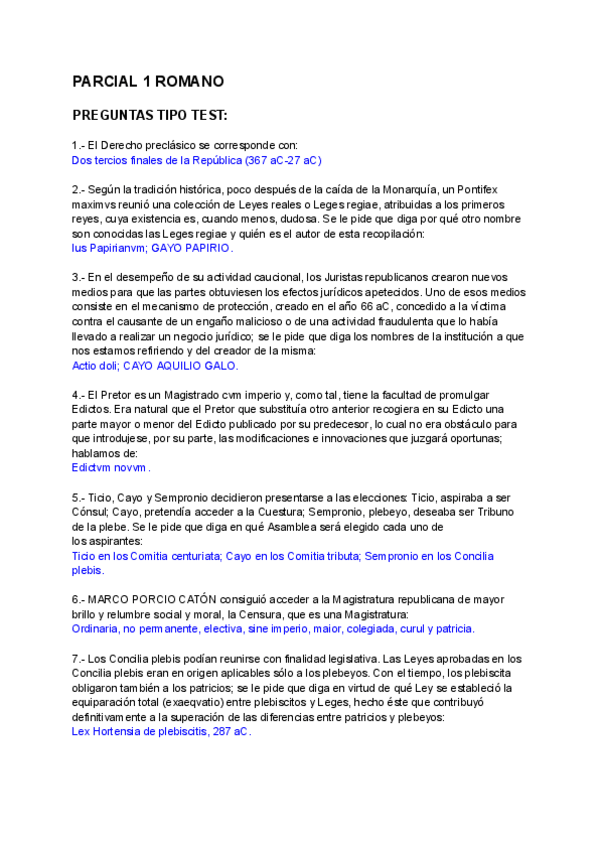 PARCIAL 1 ROMANO

PREGUNTAS TIPO TEST:

1.- El Derecho preclásico se corresponde con:
Dos tercios finales de la República (367 aC-27 aC)

2.- Según la tradición histórica, poco después de la caída de la Monarquía, un Pontifex maximvs reunió una colección de Leyes reales o Leges regiae, atribuidas a los primeros reyes, cuya existencia es, cuando menos, dudosa. Se le pide que diga por qué otro nombre son conocidas las Leges regiae y quién es el autor de esta recopilación:
Ius Papirianvm; GAYO PAPIRIO.

3.- En el desempeño de su actividad caucional, los Juristas republicanos crearon nuevos medios para que las partes obtuviesen los efectos jurídicos apetecidos. Uno de esos medios consiste en el mecanismo de protección, creado en el año 66 aC, concedido a la víctima contra el causante de un engaño malicioso o de una actividad fraudulenta que lo había llevado a realizar un negocio jurídico; se le pide que diga los nombres de la institución a que nos estamos refiriendo y del creador de la misma:
Actio doli; CAYO AQUILIO GALO.

4.- El Pretor es un Magistrado cvm imperio y, como tal, tiene la facultad de promulgar Edictos. Era natural que el Pretor que substituía otro anterior recogiera en su Edicto una parte mayor o menor del Edicto publicado por su predecesor, lo cual no era obstáculo para que introdujese, por su parte, las modificaciones e innovaciones que juzgará oportunas; hablamos de:
Edictvm novvm.

5.- Ticio, Cayo y Sempronio decidieron presentarse a las elecciones: Ticio, aspiraba a ser Cónsul; Cayo, pretendía acceder a la Cuestura; Sempronio, plebeyo, deseaba ser Tribuno de la plebe. Se le pide que diga en qué Asamblea será elegido cada uno de los aspirantes:
Ticio en los Comitia centuriata; Cayo en los Comitia tributa; Sempronio en los Concilia plebis.

6.- MARCO PORCIO CATÓN consiguió acceder a la Magistratura republicana de mayor brillo y relumbre social y moral, la Censura, que es una Magistratura:
Ordinaria, no permanente, electiva, sine imperio, maior, colegiada, curul y patricia.

7.- Los Concilia plebis podían reunirse con finalidad legislativa. Las Leyes aprobadas en los Concilia plebis eran en origen aplicables sólo a los plebeyos. Con el tiempo, los plebiscita obligaron también a los patricios; se le pide que diga en virtud de qué Ley se estableció la equiparación total (exaeqvatio) entre plebiscitos y Leges, hecho éste que contribuyó definitivamente a la superación de las diferencias entre patricios y plebeyos:
Lex Hortensia de plebiscitis, 287 aC.